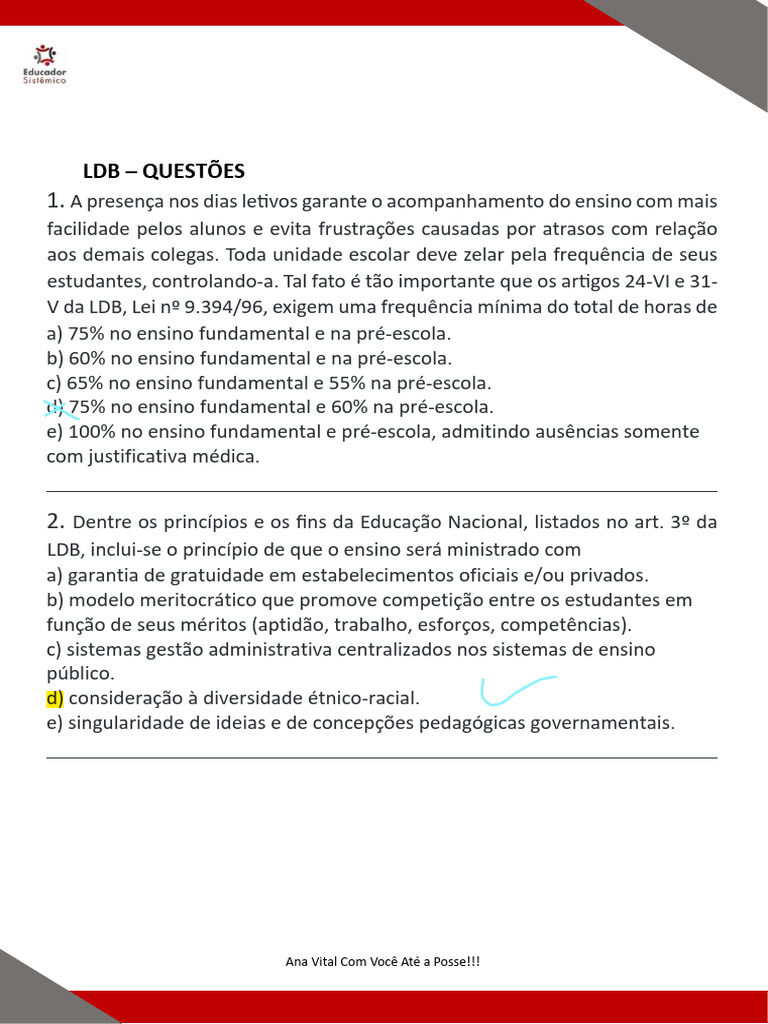 Educador
Sistêmico

LDB – QUESTÕES

1. A presença nos dias letivos garante o acompanhamento do ensino com mais facilidade pelos alunos e evita frustrações causadas por atrasos com relação aos demais colegas. Toda unidade escolar deve zelar pela frequência de seus estudantes, controlando-a. Tal fato é tão importante que os artigos 24-VI e 31-V da LDB, Lei nº 9.394/96, exigem uma frequência mínima do total de horas de
a) 75% no ensino fundamental e na pré-escola.
b) 60% no ensino fundamental e na pré-escola.
c) 65% no ensino fundamental e 55% na pré-escola.
d) 75% no ensino fundamental e 60% na pré-escola.
e) 100% no ensino fundamental e pré-escola, admitindo ausências somente com justificativa médica.

2. Dentre os princípios e os fins da Educação Nacional, listados no art. 3º da LDB, inclui-se o princípio de que o ensino será ministrado com
a) garantia de gratuidade em estabelecimentos oficiais e/ou privados.
b) modelo meritocrático que promove competição entre os estudantes em função de seus méritos (aptidão, trabalho, esforços, competências).
c) sistemas gestão administrativa centralizados nos sistemas de ensino público.
d) consideração à diversidade étnico-racial.
e) singularidade de ideias e de concepções pedagógicas governamentais.

Ana Vital Com Você Até a Posse!!!